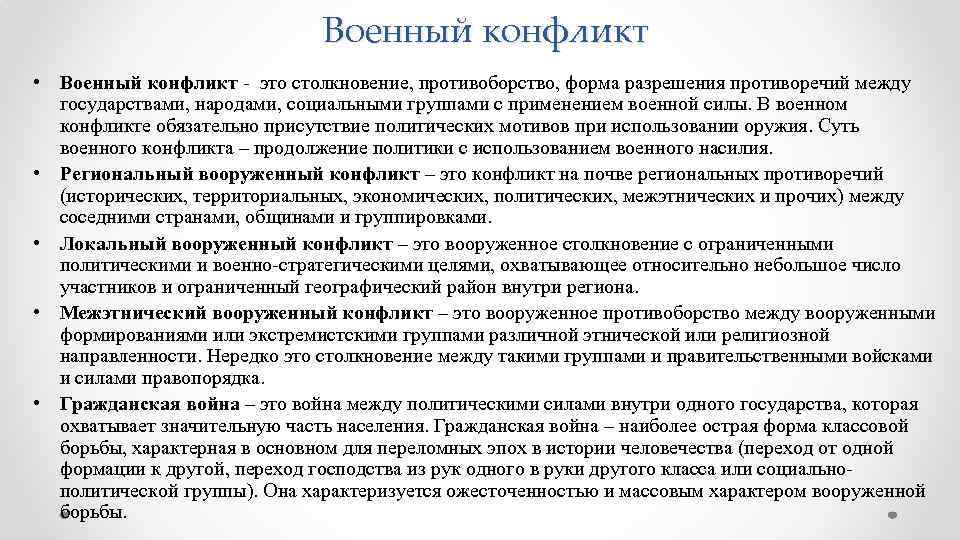 Военный конфликт

• Военный конфликт - это столкновение, противоборство, форма разрешения противоречий между государствами, народами, социальными группами с применением военной силы. В военном конфликте обязательно присутствие политических мотивов при использовании оружия. Суть военного конфликта – продолжение политики с использованием военного насилия.
• Региональный вооруженный конфликт – это конфликт на почве региональных противоречий (исторических, территориальных, экономических, политических, межэтнических и прочих) между соседними странами, общинами и группировками.
• Локальный вооруженный конфликт – это вооруженное столкновение с ограниченными политическими и военно-стратегическими целями, охватывающее относительно небольшое число участников и ограниченный географический район внутри региона.
• Межэтнический вооруженный конфликт – это вооруженное противоборство между вооруженными формированиями или экстремистскими группами различной этнической или религиозной направленности. Нередко это столкновение между такими группами и правительственными войсками и силами правопорядка.
• Гражданская война – это война между политическими силами внутри одного государства, которая охватывает значительную часть населения. Гражданская война – наиболее острая форма классовой борьбы, характерная в основном для переломных эпох в истории человечества (переход от одной формации к другой, переход господства из рук одного в руки другого класса или социально-политической группы). Она характеризуется ожесточенностью и массовым характером вооруженной борьбы.